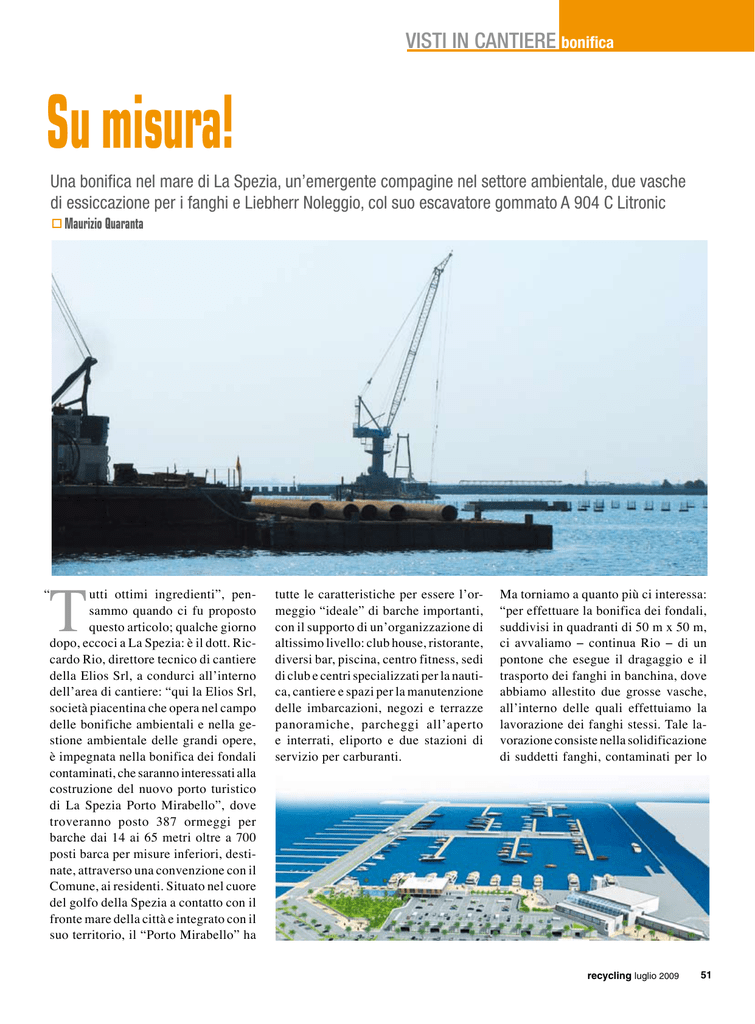 VISTI IN CANTIERE bonifica

Su misura!

Una bonifica nel mare di La Spezia, un'emergente compagine nel settore ambientale, due vasche di essiccazione per i fanghi e Liebherr Noleggio, col suo escavatore gommato A 904 C Litronic

Maurizio Quaranta

"Tutti ottimi ingredienti", pensammo quando ci fu proposto questo articolo; qualche giorno dopo, eccoci a La Spezia: è il dott. Riccardo Rio, direttore tecnico di cantiere della Elios Srl, a condurci all'interno dell'area di cantiere: "qui la Elios Srl, società piacentina che opera nel campo delle bonifiche ambientali e nella gestione ambientale delle grandi opere, è impegnata nella bonifica dei fondali contaminati, che saranno interessati alla costruzione del nuovo porto turistico di La Spezia Porto Mirabello", dove troveranno posto 387 ormeggi per barche dai 14 ai 65 metri oltre a 700 posti barca per misure inferiori, destinate, attraverso una convenzione con il Comune, ai residenti. Situato nel cuore del golfo della Spezia a contatto con il fronte mare della città e integrato con il suo territorio, il "Porto Mirabello" ha tutte le caratteristiche per essere l'ormeggio "ideale" di barche importanti, con il supporto di un'organizzazione di altissimo livello: club house, ristorante, diversi bar, piscina, centro fitness, sedi di club e centri specializzati per la nautica, cantiere e spazi per la manutenzione delle imbarcazioni, negozi e terrazze panoramiche, parcheggi all'aperto e interrati, eliporto e due stazioni di servizio per carburanti.

Ma torniamo a quanto più ci interessa: "per effettuare la bonifica dei fondali, suddivisi in quadranti di 50 m x 50 m, ci avvaliamo – continua Rio – di un pontone che esegue il dragaggio e il trasporto dei fanghi in banchina, dove abbiamo allestito due grosse vasche, all'interno delle quali effettuiamo la lavorazione dei fanghi stessi. Tale lavorazione consiste nella solidificazione di suddetti fanghi, contaminati per lo

recycling luglio 2009 51